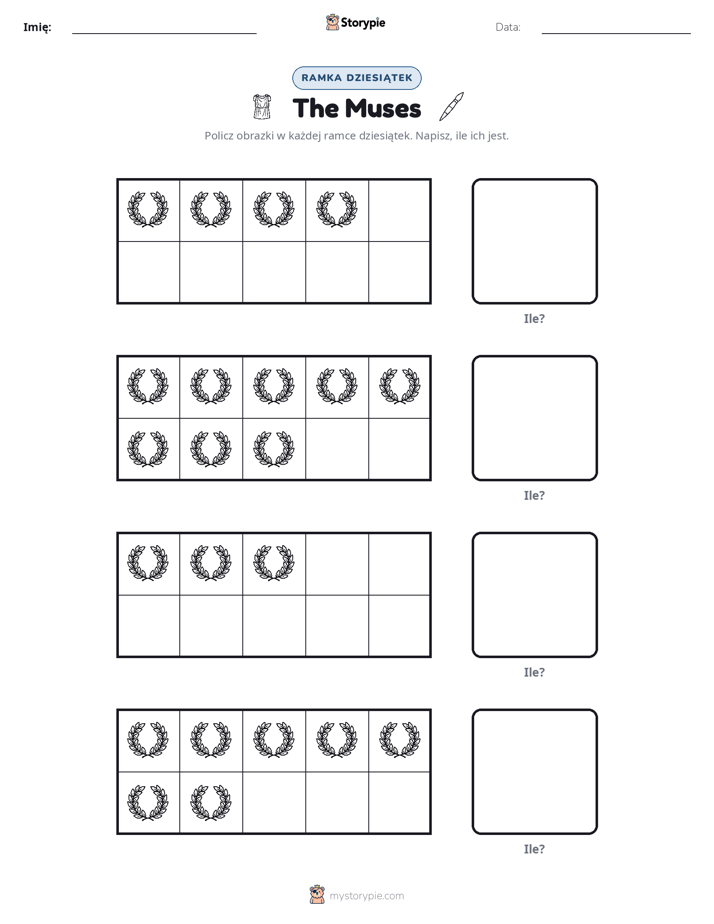 Imię: ____ Storypie Data: ____

RAMKA DZIESIĄTEK

The Muses

Policz obrazki w każdej ramce dziesiątek. Napisz, ile ich jest.

Ile?

Ile?

Ile?

Ile?

mystorypie.com